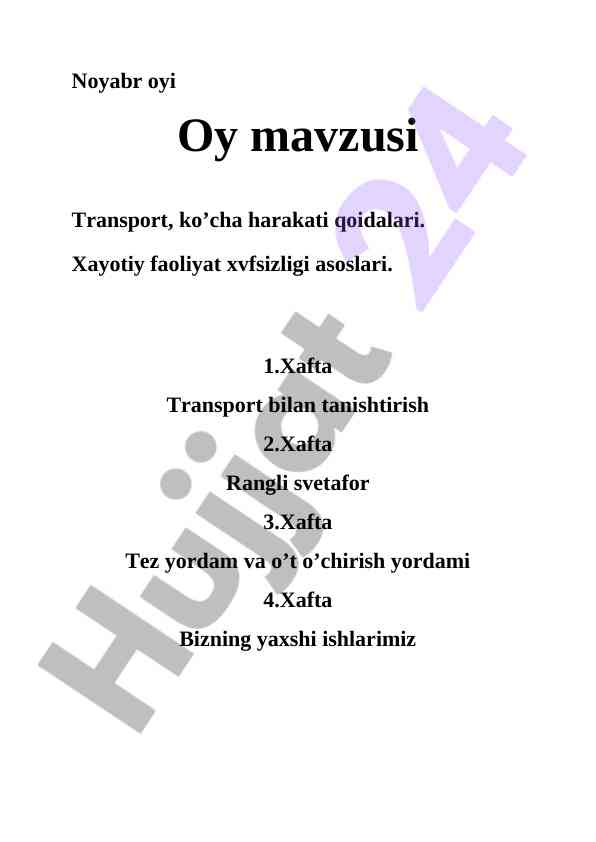 Noyabr oyi

Oy mavzusi

Transport, ko’cha harakati qoidalari.

Xayotiy faoliyat xvfsizligi asoslari.

1.Xafta

Transport bilan tanishtirish

2.Xafta

Rangli svetafor

3.Xafta

Tez yordam va o’t o’chirish yordami

4.Xafta

Bizning yaxshi ishlarimiz

Hujjat 24